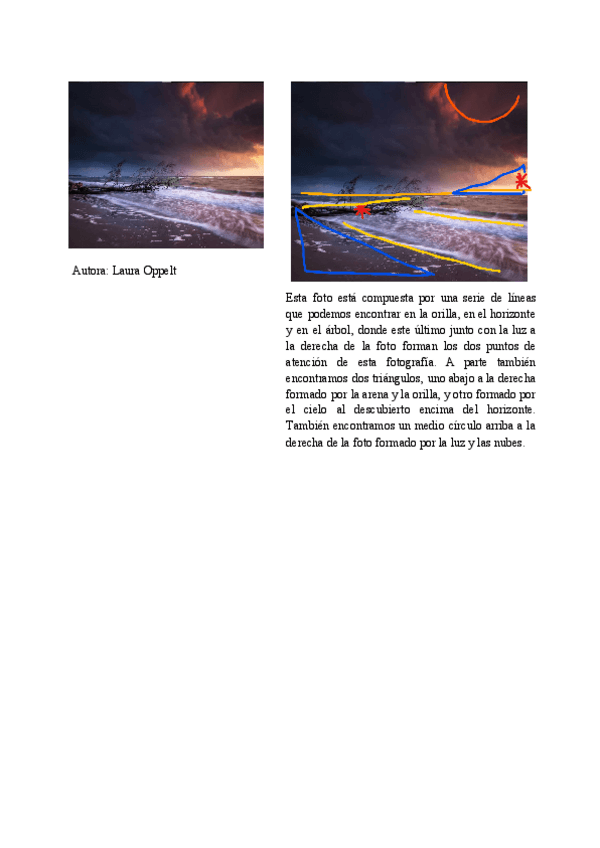 Autora: Laura Oppelt

Esta foto está compuesta por una serie de líneas que podemos encontrar en la orilla, en el horizonte y en el árbol, donde este último junto con la luz a la derecha de la foto forman los dos puntos de atención de esta fotografía. A parte también encontramos dos triángulos, uno abajo a la derecha formado por la arena y la orilla, y otro formado por el cielo al descubierto encima del horizonte. También encontramos un medio círculo arriba a la derecha de la foto formado por la luz y las nubes.